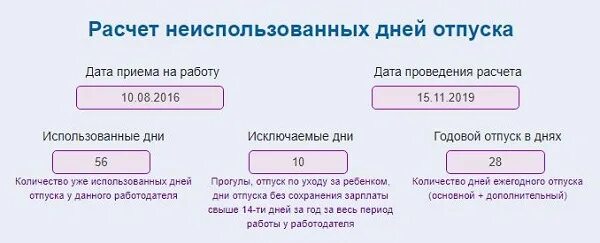 Расчет неиспользованных дней отпуска

Дата приема на работу

10.08.2016

Дата проведения расчета

15.11.2019

Использованные дни

56

Количество уже использованных дней отпуска у данного работодателя

Исключаемые дни

10

Прогулы, отпуск по уходу за ребенком, дни отпуска без сохранения зарплаты свыше 14-ти дней за год за весь период работы у работодателя

Годовой отпуск в днях

28

Количество дней ежегодного отпуска (основной + дополнительный)